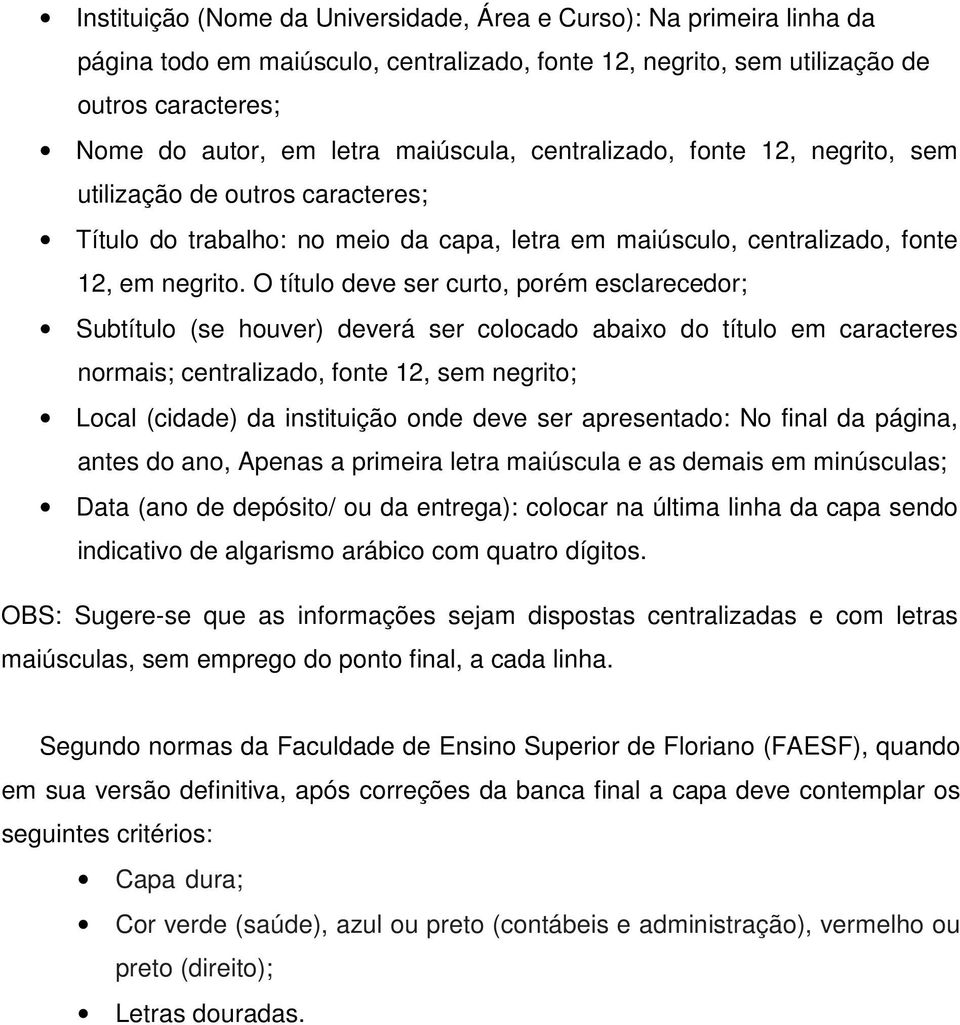 • Instituição (Nome da Universidade, Área e Curso): Na primeira linha da página todo em maiúsculo, centralizado, fonte 12, negrito, sem utilização de outros caracteres;

• Nome do autor, em letra maiúscula, centralizado, fonte 12, negrito, sem utilização de outros caracteres;

• Título do trabalho: no meio da capa, letra em maiúsculo, centralizado, fonte 12, em negrito. O título deve ser curto, porém esclarecedor;

• Subtítulo (se houver) deverá ser colocado abaixo do título em caracteres normais; centralizado, fonte 12, sem negrito;

• Local (cidade) da instituição onde deve ser apresentado: No final da página, antes do ano, Apenas a primeira letra maiúscula e as demais em minúsculas;

• Data (ano de depósito/ ou da entrega): colocar na última linha da capa sendo indicativo de algarismo arábico com quatro dígitos.

OBS: Sugere-se que as informações sejam dispostas centralizadas e com letras maiúsculas, sem emprego do ponto final, a cada linha.

Segundo normas da Faculdade de Ensino Superior de Floriano (FAESF), quando em sua versão definitiva, após correções da banca final a capa deve contemplar os seguintes critérios:

• Capa dura;

• Cor verde (saúde), azul ou preto (contábeis e administração), vermelho ou preto (direito);

• Letras douradas.